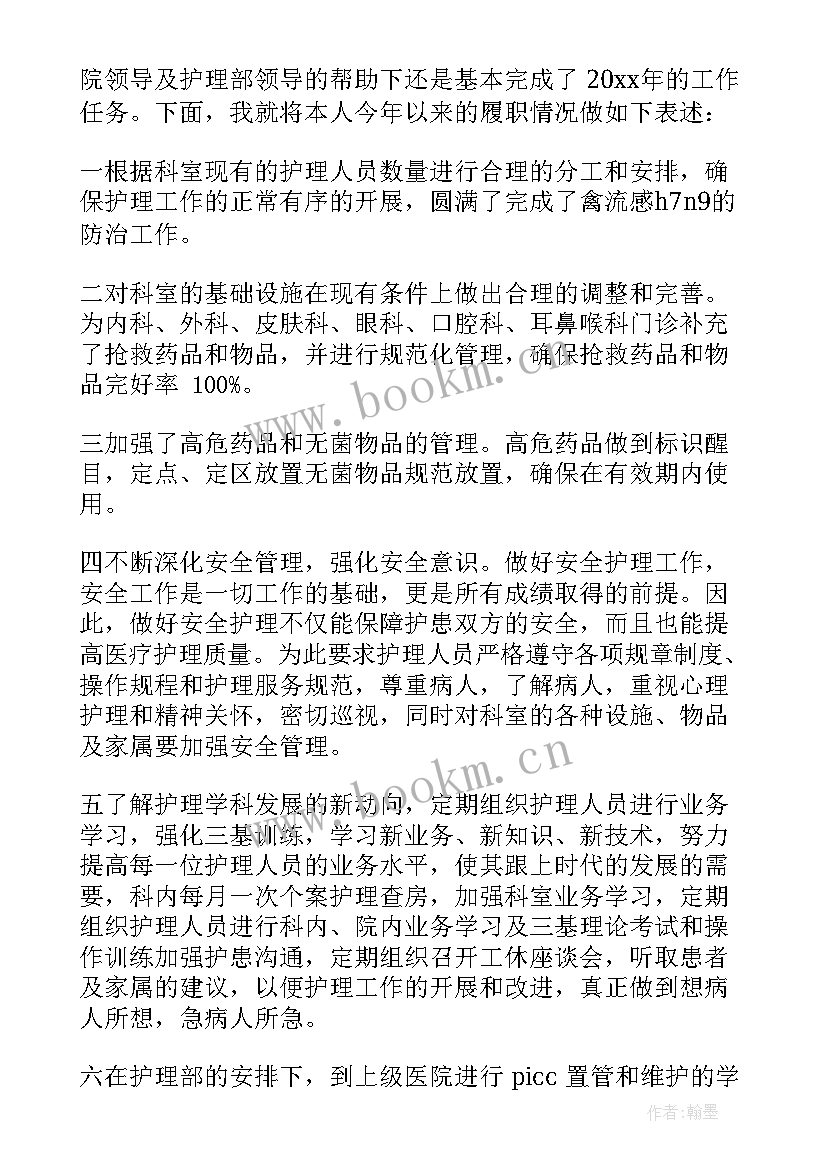 院领导及护理部领导的帮助下还是基本完成了 20xx年的工作任务。下面，我就将本人今年以来的履职情况做如下表述：

一根据科室现有的护理人员数量进行合理的分工和安排，确保护理工作的正常有序的开展，圆满了完成了禽流感h7n9的防治工作。

二对科室的基础设施在现有条件上做出合理的调整和完善。为内科、外科、皮肤科、眼科、口腔科、耳鼻喉科门诊补充了抢救药品和物品，并进行规范化管理，确保抢救药品和物品完好率 100%。

三加强了高危药品和无菌物品的管理。高危药品做到标识醒目，定点、定区放置无菌物品规范放置，确保在有效期内使用。

四不断深化安全管理，强化安全意识。做好安全护理工作，安全工作是一切工作的基础，更是所有成绩取得的前提。因此，做好安全护理不仅能保障护患双方的安全，而且也能提高医疗护理质量。为此要求护理人员严格遵守各项规章制度、操作规程和护理服务规范，尊重病人，了解病人，重视心理护理和精神关怀，密切巡视，同时对科室的各种设施、物品及家属要加强安全管理。

五了解护理学科发展的新动向，定期组织护理人员进行业务学习，强化三基训练，学习新业务、新知识、新技术，努力提高每一位护理人员的业务水平，使其跟上时代的发展的需要，科内每月一次个案护理查房，加强科室业务学习，定期组织护理人员进行科内、院内业务学习及三基理论考试和操作训练加强护患沟通，定期组织召开工休座谈会，听取患者及家属的建议，以便护理工作的开展和改进，真正做到想病人所想，急病人所急。

六在护理部的安排下，到上级医院进行 picc 置管和维护的学

www.bookm.cn
www.bookm.cn
作者：翰墨